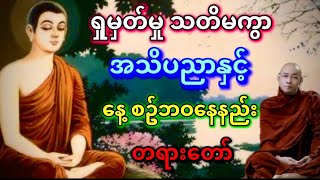 ရှုမှတ်မှု သတိမကွာ

အသိပညာနှင့်

နေ့ စဉ်ဘဝနေနည်း

တရားတော်